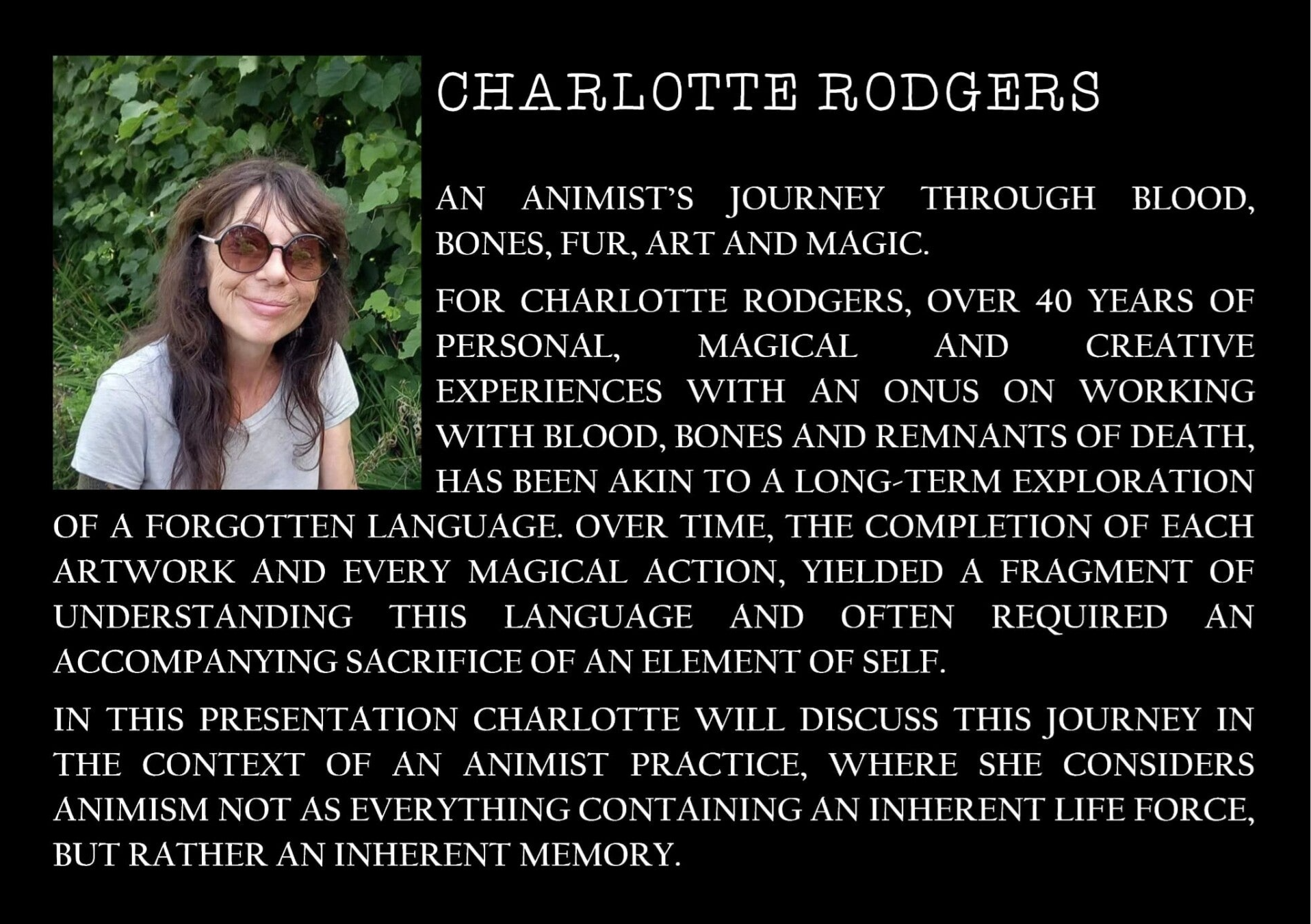 CHARLOTTE RODGERS

AN ANIMIST'S JOURNEY THROUGH BLOOD, BONES, FUR, ART AND MAGIC.

FOR CHARLOTTE RODGERS, OVER 40 YEARS OF PERSONAL, MAGICAL AND CREATIVE EXPERIENCES WITH AN ONUS ON WORKING WITH BLOOD, BONES AND REMNANTS OF DEATH, HAS BEEN AKIN TO A LONG-TERM EXPLORATION OF A FORGOTTEN LANGUAGE. OVER TIME, THE COMPLETION OF EACH ARTWORK AND EVERY MAGICAL ACTION, YIELDED A FRAGMENT OF UNDERSTANDING THIS LANGUAGE AND OFTEN REQUIRED AN ACCOMPANYING SACRIFICE OF AN ELEMENT OF SELF.

IN THIS PRESENTATION CHARLOTTE WILL DISCUSS THIS JOURNEY IN THE CONTEXT OF AN ANIMIST PRACTICE, WHERE SHE CONSIDERS ANIMISM NOT AS EVERYTHING CONTAINING AN INHERENT LIFE FORCE, BUT RATHER AN INHERENT MEMORY.